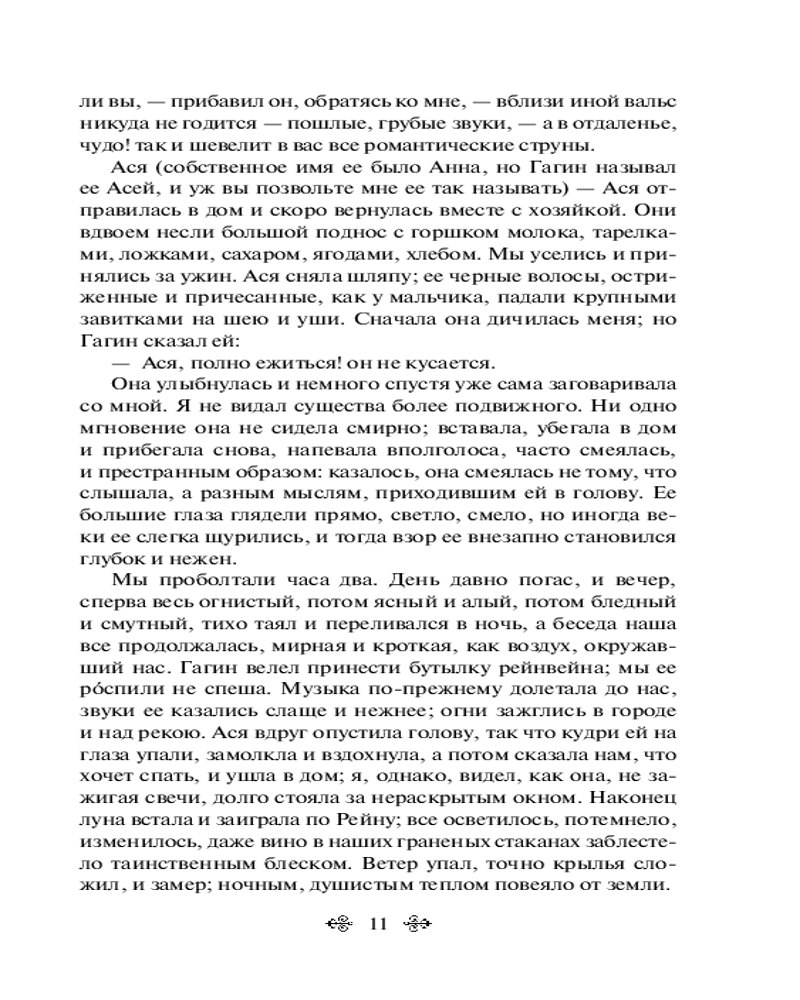 ли вы, — прибавил он, обратясь ко мне, — вблизи иной вальс никуда не годится — пошлые, грубые звуки, — а в отдаленье, чудо! так и шевелит в вас все романтические струны.

Ася (собственное имя ее было Анна, но Гагин называл ее Асей, и уж вы позвольте мне ее так называть) — Ася отправилась в дом и скоро вернулась вместе с хозяйкой. Они вдвоем несли большой поднос с горшком молока, тарелками, ложками, сахаром, ягодами, хлебом. Мы уселись и принялись за ужин. Ася сняла шляпу; ее черные волосы, остриженные и причесанные, как у мальчика, падали крупными завитками на шею и уши. Сначала она дичилась меня; но Гагин сказал ей:

— Ася, полно ежиться! он не кусается.

Она улыбнулась и немного спустя уже сама заговаривала со мной. Я не видал существа более подвижного. Ни одно мгновение она не сидела смирно; вставала, убегала в дом и прибегала снова, напевала вполголоса, часто смеялась, и престранным образом: казалось, она смеялась не тому, что слышала, а разным мыслям, приходившим ей в голову. Ее большие глаза глядели прямо, светло, смело, но иногда веки ее слегка щурились, и тогда взор ее внезапно становился глубок и нежен.

Мы проболтали часа два. День давно погас, и вечер, сперва весь огнистый, потом ясный и алый, потом бледный и смутный, тихо таял и переливался в ночь, а беседа наша все продолжалась, мирная и кроткая, как воздух, окружавший нас. Гагин велел принести бутылку рейнвейна; мы ее ро́спили не спеша. Музыка по-прежнему долетала до нас, звуки ее казались слаще и нежнее; огни зажглись в городе и над рекою. Ася вдруг опустила голову, так что кудри ей на глаза упали, замолкла и вздохнула, а потом сказала нам, что хочет спать, и ушла в дом; я, однако, видел, как она, не зажигая свечи, долго стояла за нераскрытым окном. Наконец луна встала и заиграла по Рейну; все осветилось, потемнело, изменилось, даже вино в наших граненых стаканах заблестело таинственным блеском. Ветер упал, точно крылья сложил, и замер; ночным, душистым теплом повеяло от земли.

11